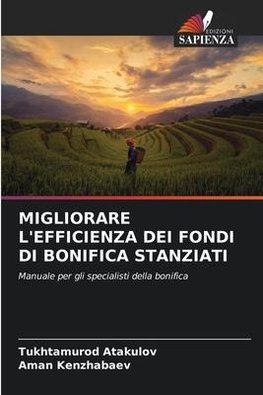 EDIZIONI
SAPIENZA

MIGLIORARE L'EFFICIENZA DEI FONDI DI BONIFICA STANZIATI

Manuale per gli specialisti della bonifica

Tukhtamurod Atakulov
Aman Kenzhabaev